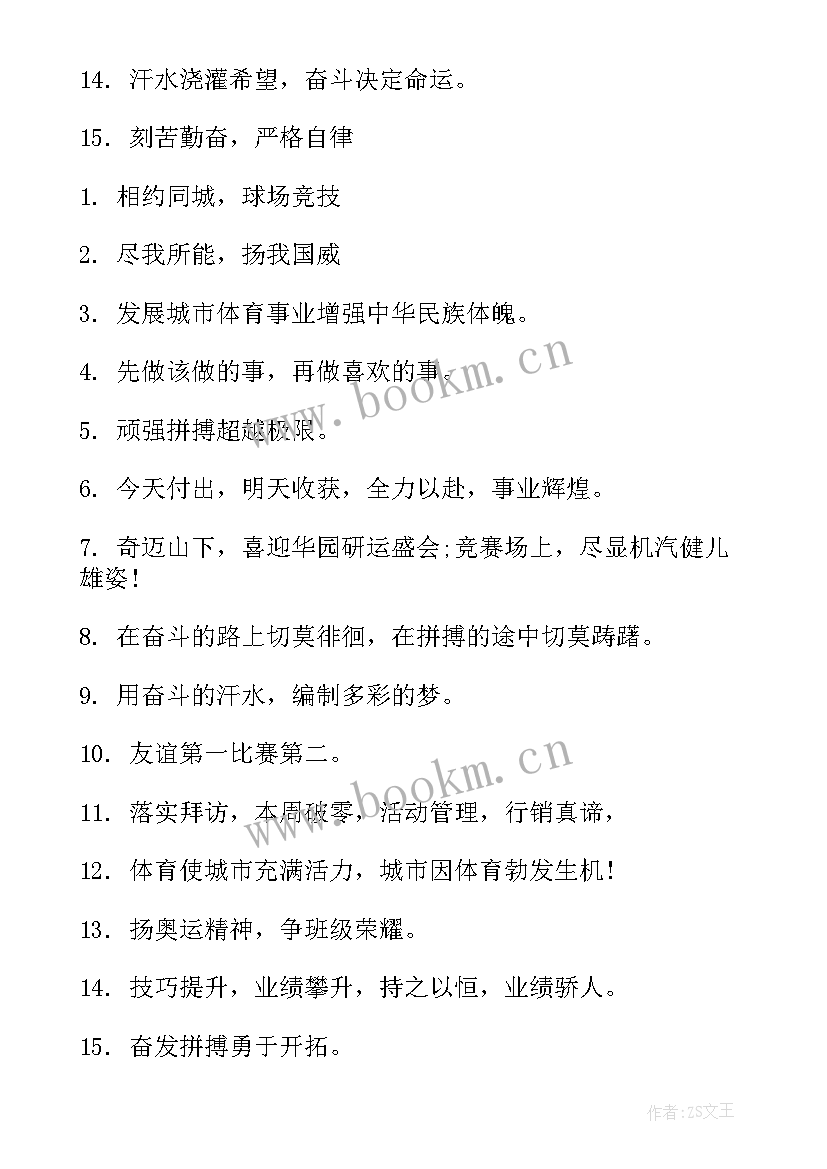 14. 汗水浇灌希望，奋斗决定命运。

15. 刻苦勤奋，严格自律

1. 相约同城，球场竞技

2. 尽我所能，扬我国威

3. 发展城市体育事业增强中华民族体魄。

4. 先做该做的事，再做喜欢的事。

5. 顽强拼搏超越极限。

6. 今天付出，明天收获，全力以赴，事业辉煌。

7. 奇迈山下，喜迎华园研运盛会;竞赛场上，尽显机汽健儿雄姿!

8. 在奋斗的路上切莫徘徊，在拼搏的途中切莫踌躇。

9. 用奋斗的汗水，编制多彩的梦。

10. 友谊第一比赛第二。

11. 落实拜访，本周破零，活动管理，行销真谛，

12. 体育使城市充满活力，城市因体育勃发生机!

13. 扬奥运精神，争班级荣耀。

14. 技巧提升，业绩攀升，持之以恒，业绩骄人。

15. 奋发拼搏勇于开拓。

www.bookm.cn

www.bookm.cn

作者:ZS文王